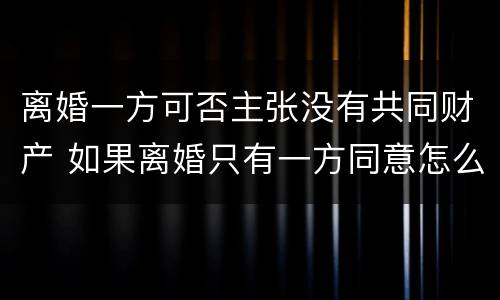 离婚一方可否主张没有共同财产 如果离婚只有一方同意怎么